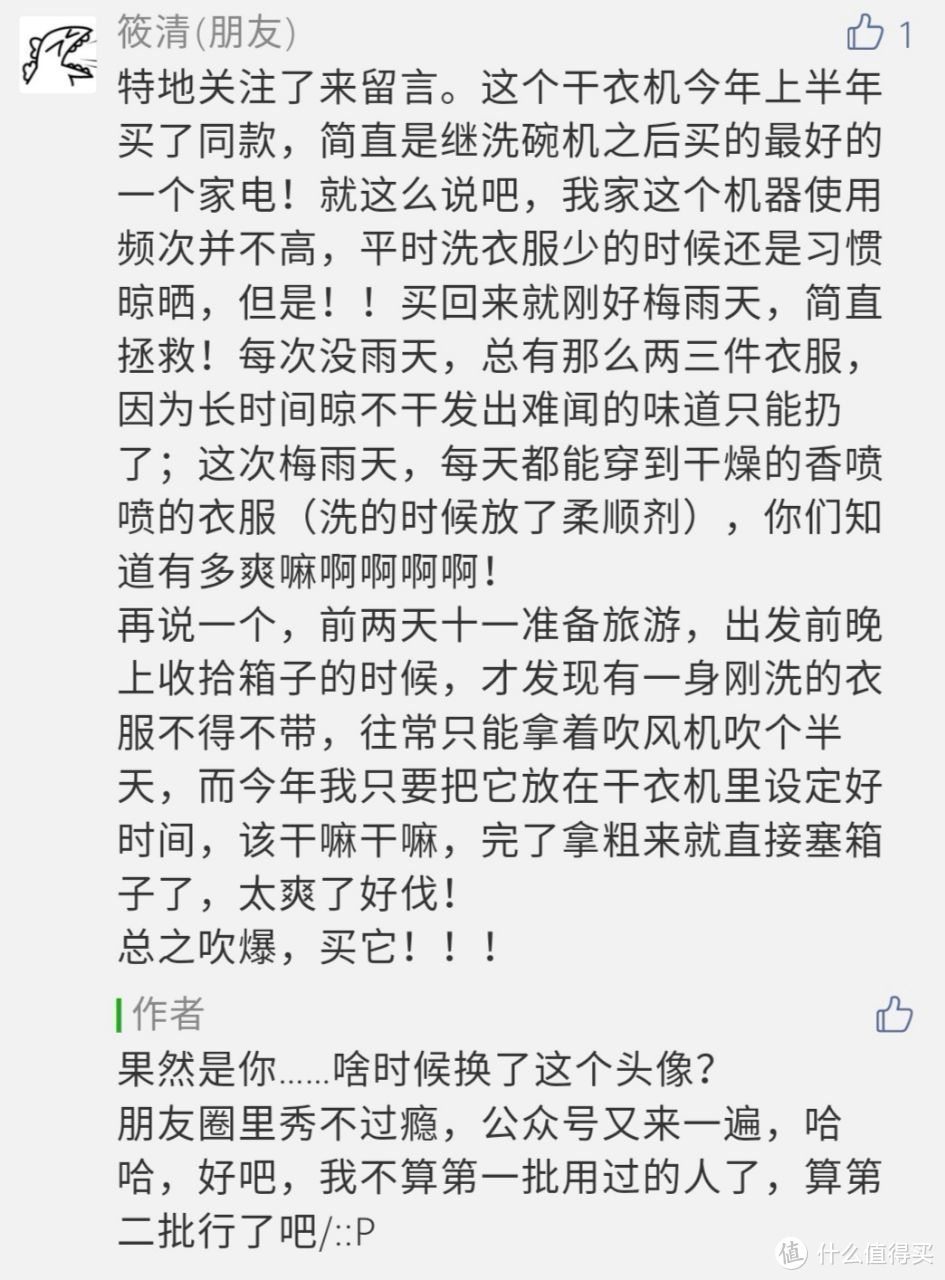 筱清(朋友)

1

特地关注了来留言。这个干衣机今年上半年买了同款，简直是继洗碗机之后买的最好的一个家电！就这么说吧，我家这个机器使用频次并不高，平时洗衣服少的时候还是习惯晾晒，但是！！买回来就刚好梅雨天，简直拯救！每次没雨天，总有那么两三件衣服，因为长时间晾不干发出难闻的味道只能扔了；这次梅雨天，每天都能穿到干燥的香喷喷的衣服（洗的时候放了柔顺剂），你们知道有多爽嘛啊啊啊啊！
再说一个，前两天十一准备旅游，出发前晚上收拾箱子的时候，才发现有一身刚洗的衣服不得不带，往常只能拿着吹风机吹个半天，而今年我只要把它放在干衣机里设定好时间，该干嘛干嘛，完了拿粗来就直接塞箱子了，太爽了好伐！
总之吹爆，买它！！！

作者

果然是你……啥时候换了这个头像？
朋友圈里秀不过瘾，公众号又来一遍，哈哈，好吧，我不算第一批用过的人了，算第二批行了吧/::P

值 什么值得买